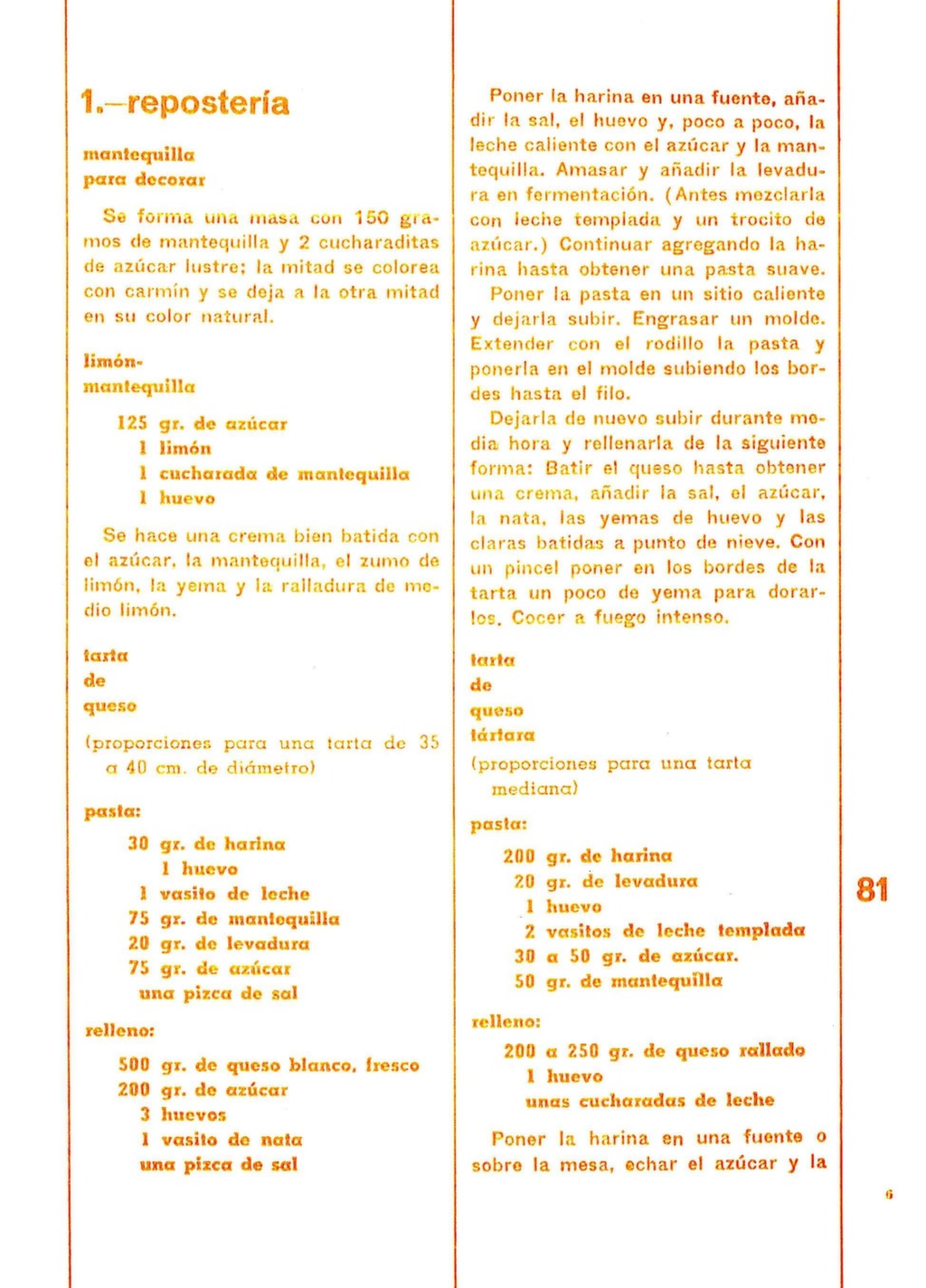 1.—repostería

mantequilla para decorar

Se forma una masa con 150 gramos de mantequilla y 2 cucharaditas de azúcar lustre; la mitad se colorea con carmín y se deja a la otra mitad en su color natural.

limón-mantequilla

125 gr. de azúcar
1 limón
1 cucharada de mantequilla
1 huevo

Se hace una crema bien batida con el azúcar, la mantequilla, el zumo de limón, la yema y la ralladura de medio limón.

tarta de queso

(proporciones para una tarta de 35 a 40 cm. de diámetro)

pasta:

30 gr. de harina
1 huevo
1 vasito de leche
75 gr. de mantequilla
20 gr. de levadura
75 gr. de azúcar
una pizca de sal

relleno:

500 gr. de queso blanco, fresco
200 gr. de azúcar
3 huevos
1 vasito de nata
una pizca de sal

Poner la harina en una fuente, añadir la sal, el huevo y, poco a poco, la leche caliente con el azúcar y la mantequilla. Amasar y añadir la levadura en fermentación. (Antes mezclarla con leche templada y un trocito de azúcar.) Continuar agregando la harina hasta obtener una pasta suave.

Poner la pasta en un sitio caliente y dejarla subir. Engrasar un molde. Extender con el rodillo la pasta y ponerla en el molde subiendo los bordes hasta el filo.

Dejarla de nuevo subir durante media hora y rellenarla de la siguiente forma: Batir el queso hasta obtener una crema, añadir la sal, el azúcar, la nata, las yemas de huevo y las claras batidas a punto de nieve. Con un pincel poner en los bordes de la tarta un poco de yema para dorarlos. Cocer a fuego intenso.

tarta de queso tártara

(proporciones para una tarta mediana)

pasta:

200 gr. de harina
20 gr. de levadura
1 huevo
2 vasitos de leche templada
30 a 50 gr. de azúcar.
50 gr. de mantequilla

relleno:

200 a 250 gr. de queso rallado
1 huevo
unas cucharadas de leche

Poner la harina en una fuente o sobre la mesa, echar el azúcar y la

81

6